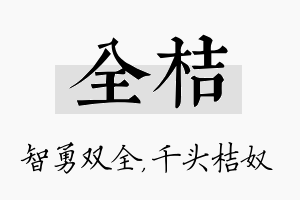 全桔

智勇双全,千头桔奴